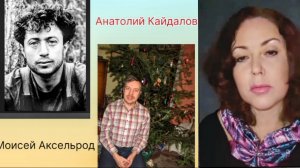 Анатолий Кайдалов

Моисей Аксельрод